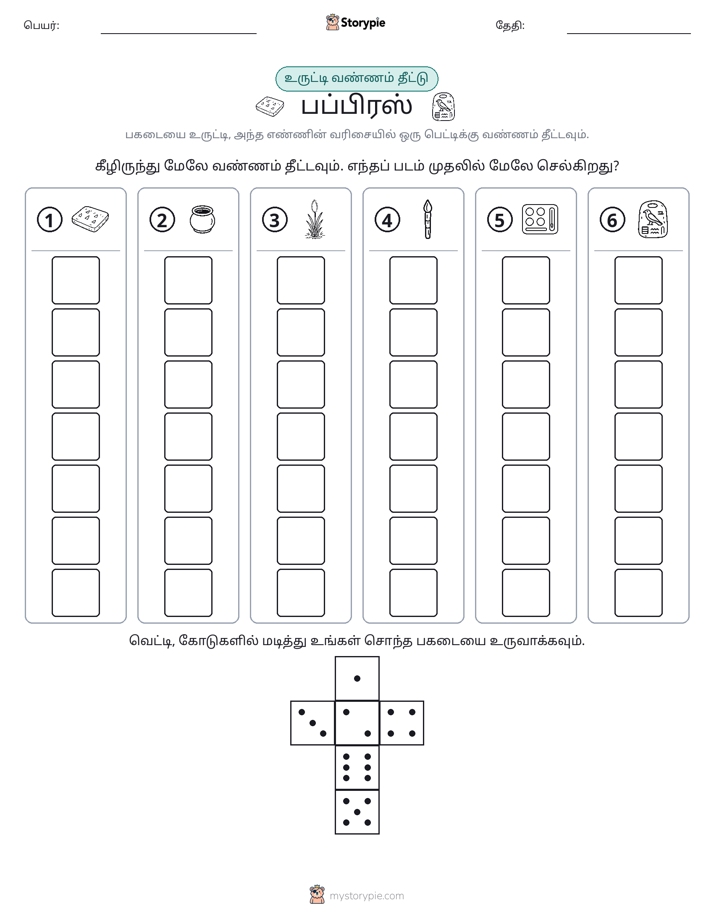 பெயர்: ____ Storypie தேதி: ____

உருட்டி வண்ணம் தீட்டு

பப்பிரஸ்

பகடையை உருட்டி, அந்த எண்ணின் வரிசையில் ஒரு பெட்டிக்கு வண்ணம் தீட்டவும்.

கீழிருந்து மேலே வண்ணம் தீட்டவும். எந்தப் படம் முதலில் மேலே செல்கிறது?

1

2

3

4

5

6

வெட்டி, கோடுகளில் மடித்து உங்கள் சொந்த பகடையை உருவாக்கவும்.

mystorypie.com